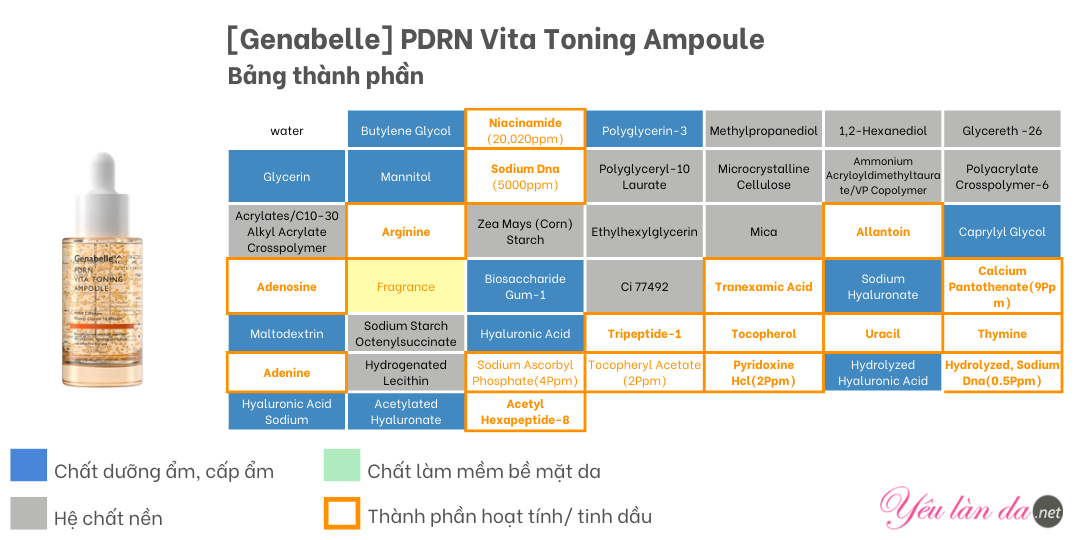 [Genabelle] PDRN Vita Toning Ampoule
Bảng thành phần

Genabelle
PDRN
VITA TONING
AMPOULE

| water | Butylene Glycol | Niacinamide (20,020ppm) | Polyglycerin-3 | Methylpropanediol | 1,2-Hexanediol | Glycereth -26 |
|---|---|---|---|---|---|---|
| Glycerin | Mannitol | Sodium Dna (5000ppm) | Polyglyceryl-10 Laurate | Microcrystalline Cellulose | Ammonium Acryloyldimethyltaurate/VP Copolymer | Polyacrylate Crosspolymer-6 |
| Acrylates/C10-30 Alkyl Acrylate Crosspolymer | Arginine | Zea Mays (Corn) Starch | Ethylhexylglycerin | Mica | Allantoin | Caprylyl Glycol |
| Adenosine | Fragrance | Biosaccharide Gum-1 | Ci 77492 | Tranexamic Acid | Sodium Hyaluronate | Calcium Pantothenate(9Ppm) |
| Maltodextrin | Sodium Starch Octenylsuccinate | Hyaluronic Acid | Tripeptide-1 | Tocopherol | Uracil | Thymine |
| Adenine | Hydrogenated Lecithin | Sodium Ascorbyl Phosphate(4Ppm) | Tocopheryl Acetate (2Ppm) | Pyridoxine Hcl(2Ppm) | Hydrolyzed Hyaluronic Acid | Hydrolyzed, Sodium Dna(0.5Ppm) |
| Hyaluronic Acid Sodium | Acetylated Hyaluronate | Acetyl Hexapeptide-8 | | | | |

Chất dưỡng ẩm, cấp ẩm
Chất làm mềm bề mặt da
Hệ chất nền
Thành phần hoạt tính/ tinh dầu

Yêu làn da .net